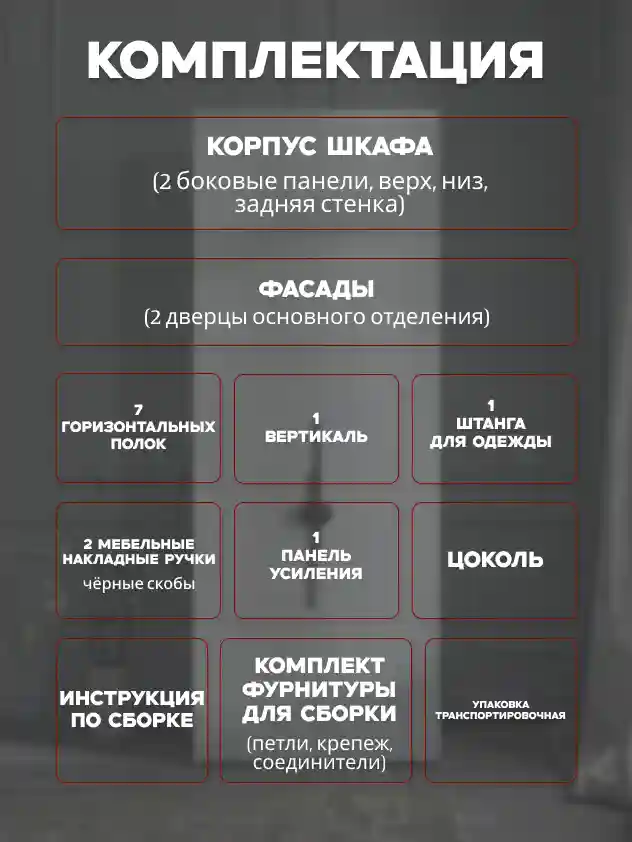 КОМПЛЕКТАЦИЯ

КОРПУС ШКАФА
(2 боковые панели, верх, низ, задняя стенка)

ФАСАДЫ
(2 дверцы основного отделения)

7
ГОРИЗОНТАЛЬНЫХ
ПОЛОК

1
ВЕРТИКАЛЬ

1
ШТАНГА
ДЛЯ ОДЕЖДЫ

2 МЕБЕЛЬНЫЕ
НАКЛАДНЫЕ РУЧКИ
чёрные скобы

1
ПАНЕЛЬ
УСИЛЕНИЯ

ЦОКОЛЬ

ИНСТРУКЦИЯ
ПО СБОРКЕ

КОМПЛЕКТ
ФУРНИТУРЫ
ДЛЯ СБОРКИ
(петли, крепеж, соединители)

УПАКОВКА
ТРАНСПОРТИРОВОЧНАЯ